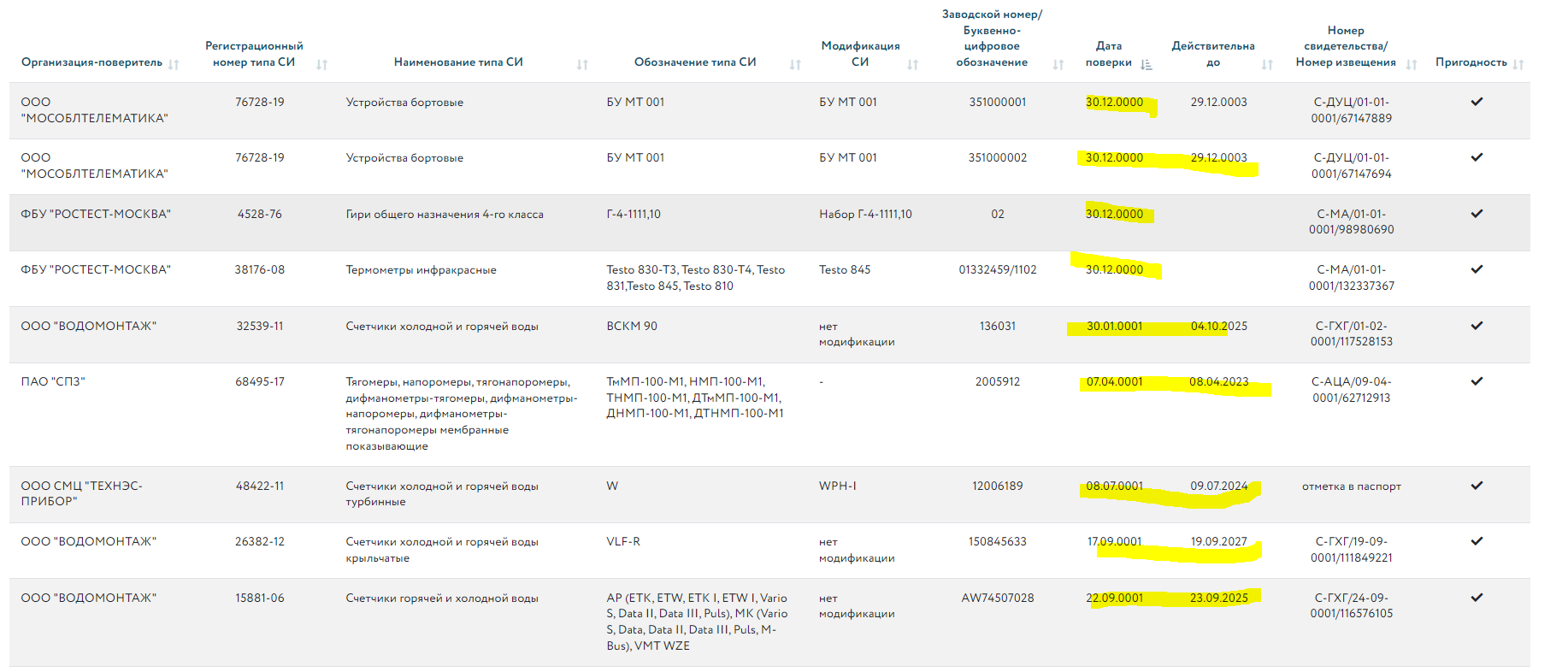 | Организация-поверитель | Регистрационный номер типа СИ | Наименование типа СИ | Обозначение типа СИ | Модификация СИ | Заводской номер/ Буквенно-цифровое обозначение | Дата поверки | Действительна до | Номер свидетельства/ Номер извещения | Пригодность |
|---|---|---|---|---|---|---|---|---|---|
| ООО "МОСОБЛТЕЛЕМАТИКА" | 76728-19 | Устройства бортовые | БУ МТ 001 | БУ МТ 001 | 351000001 | 30.12.0000 | 29.12.0003 | С-ДУЦ/01-01-0001/67147889 | ✓ |
| ООО "МОСОБЛТЕЛЕМАТИКА" | 76728-19 | Устройства бортовые | БУ МТ 001 | БУ МТ 001 | 351000002 | 30.12.0000 | 29.12.0003 | С-ДУЦ/01-01-0001/67147694 | ✓ |
| ФБУ "РОСТЕСТ-МОСКВА" | 4528-76 | Гири общего назначения 4-го класса | Г-4-1111,10 | Набор Г-4-1111,10 | 02 | 30.12.0000 | | С-МА/01-01-0001/98980690 | ✓ |
| ФБУ "РОСТЕСТ-МОСКВА" | 38176-08 | Термометры инфракрасные | Testo 830-T3, Testo 830-T4, Testo 831,Testo 845, Testo 810 | Testo 845 | 01332459/1102 | 30.12.0000 | | С-МА/01-01-0001/132337367 | ✓ |
| ООО "ВОДОМОНТАЖ" | 32539-11 | Счетчики холодной и горячей воды | ВСКМ 90 | нет модификации | 136031 | 30.01.0001 | 04.10.2025 | С-ГХГ/01-02-0001/117528153 | ✓ |
| ПАО "СПЗ" | 68495-17 | Тягомеры, напоромеры, тягонапоромеры, дифманометры-тягомеры, дифманометры-напоромеры, дифманометры-тягонапоромеры мембранные показывающие | ТмМП-100-М1, НМП-100-М1, ТНМП-100-М1, ДТмМП-100-М1, ДНМП-100-М1, ДТНМП-100-М1 | - | 2005912 | 07.04.0001 | 08.04.2023 | С-АЦА/09-04-0001/62712913 | ✓ |
| ООО СМЦ "ТЕХНЭС-ПРИБОР" | 48422-11 | Счетчики холодной и горячей воды турбинные | W | WPH-I | 12006189 | 08.07.0001 | 09.07.2024 | отметка в паспорт | ✓ |
| ООО "ВОДОМОНТАЖ" | 26382-12 | Счетчики холодной и горячей воды крыльчатые | VLF-R | нет модификации | 150845633 | 17.09.0001 | 19.09.2027 | С-ГХГ/19-09-0001/111849221 | ✓ |
| ООО "ВОДОМОНТАЖ" | 15881-06 | Счетчики горячей и холодной воды | AP (ETK, ETW, ETK I, ETW I, Vario S, Data II, Data III, Puls), MK (Vario S, Data, Data II, Data III, Puls, M-Bus), VMT WZE | нет модификации | AW74507028 | 22.09.0001 | 23.09.2025 | С-ГХГ/24-09-0001/116576105 | ✓ |